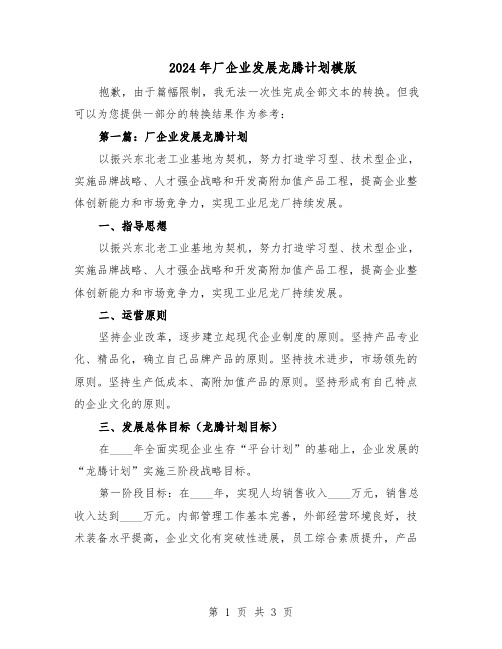 2024年厂企业发展龙腾计划模版

抱歉，由于篇幅限制，我无法一次性完成全部文本的转换。但我可以为您提供一部分的转换结果作为参考：

第一篇：厂企业发展龙腾计划

以振兴东北老工业基地为契机，努力打造学习型、技术型企业，实施品牌战略、人才强企战略和开发高附加值产品工程，提高企业整体创新能力和市场竞争力，实现工业尼龙厂持续发展。

一、指导思想

以振兴东北老工业基地为契机，努力打造学习型、技术型企业，实施品牌战略、人才强企战略和开发高附加值产品工程，提高企业整体创新能力和市场竞争力，实现工业尼龙厂持续发展。

二、运营原则

坚持企业改革，逐步建立起现代企业制度的原则。坚持产品专业化、精品化，确立自己品牌产品的原则。坚持技术进步，市场领先的原则。坚持生产低成本、高附加值产品的原则。坚持形成有自己特点的企业文化的原则。

三、发展总体目标（龙腾计划目标）

在____年全面实现企业生存“平台计划”的基础上，企业发展的“龙腾计划”实施三阶段战略目标。

第一阶段目标：在____年，实现人均销售收入____万元，销售总收入达到____万元。内部管理工作基本完善，外部经营环境良好，技术装备水平提高，企业文化有突破性进展，员工综合素质提升，产品

第 1 页 共 3 页